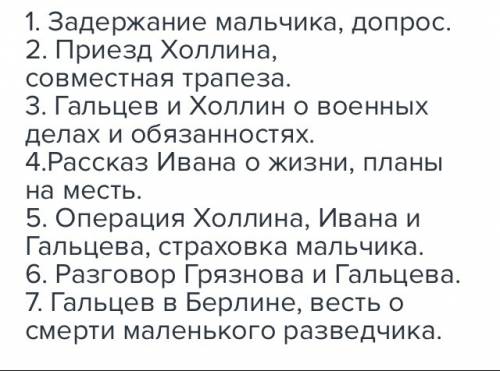 1. Задержание мальчика, допрос.
2. Приезд Холлина, совместная трапеза.
3. Гальцев и Холлин о военных делах и обязанностях.
4.Рассказ Ивана о жизни, планы на месть.
5. Операция Холлина, Ивана и Гальцева, страховка мальчика.
6. Разговор Грязнова и Гальцева.
7. Гальцев в Берлине, весть о смерти маленького разведчика.